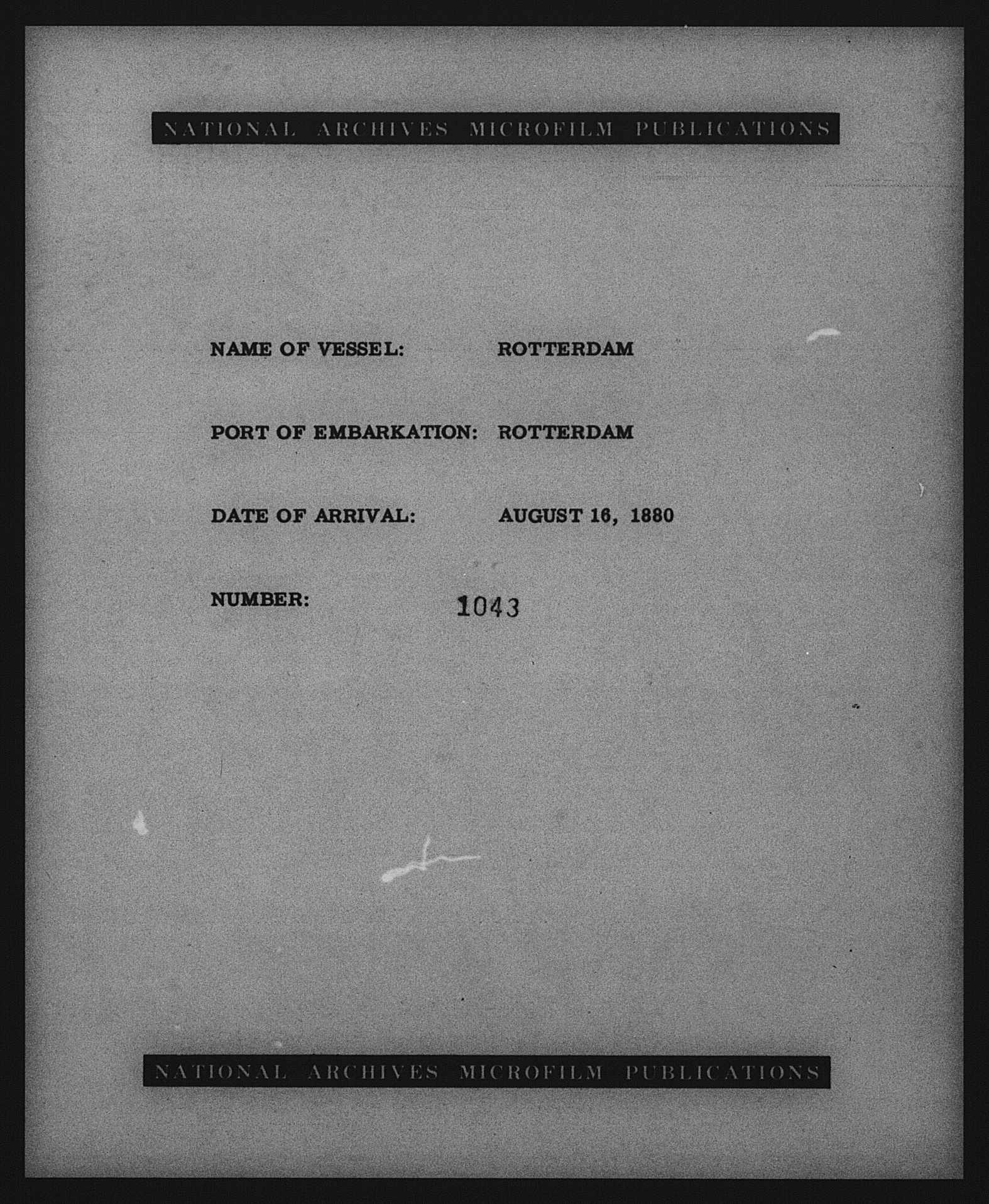 NATIONAL ARCHIVES MICROFILM PUBLICATIONS

NAME OF VESSEL: ROTTERDAM

PORT OF EMBARKATION: ROTTERDAM

DATE OF ARRIVAL: AUGUST 16, 1880

NUMBER: 1043

NATIONAL ARCHIVES MICROFILM PUBLICATIONS